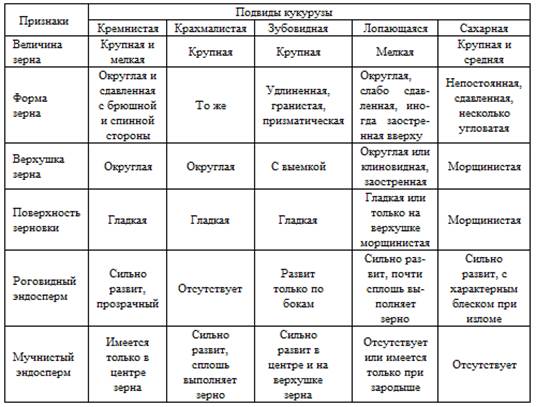 | Признаки | Подвиды кукурузы | | | | |
|---|---|---|---|---|---|
| | Кремнистая | Крахмалистая | Зубовидная | Лопающаяся | Сахарная |
| Величина зерна | Крупная и мелкая | Крупная | Крупная | Мелкая | Крупная и средняя |
| Форма зерна | Округлая и сдавленная с брюшной и спинной стороны | То же | Удлиненная, гранистая, призматическая | Округлая, слабо сдавленная, иногда заостренная вверху | Непостоянная, сдавленная, несколько угловатая |
| Верхушка зерна | Округлая | Округлая | С выемкой | Округлая или клиновидная, заостренная | Морщинистая |
| Поверхность зерновки | Гладкая | Гладкая | Гладкая | Гладкая или только на верхушке морщинистая | Морщинистая |
| Роговидный эндосперм | Сильно развит, прозрачный | Отсутствует | Развит только по бокам | Сильно развит, почти сплошь выполняет зерно | Сильно развит, с характерным блеском при изломе |
| Мучнистый эндосперм | Имеется только в центре зерна | Сильно развит, сплошь выполняет зерно | Сильно развит в центре и на верхушке зерна | Отсутствует или имеется только при зародыше | Отсутствует |